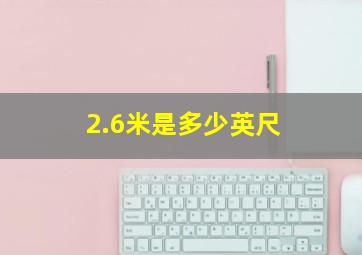 2.6米是多少英尺